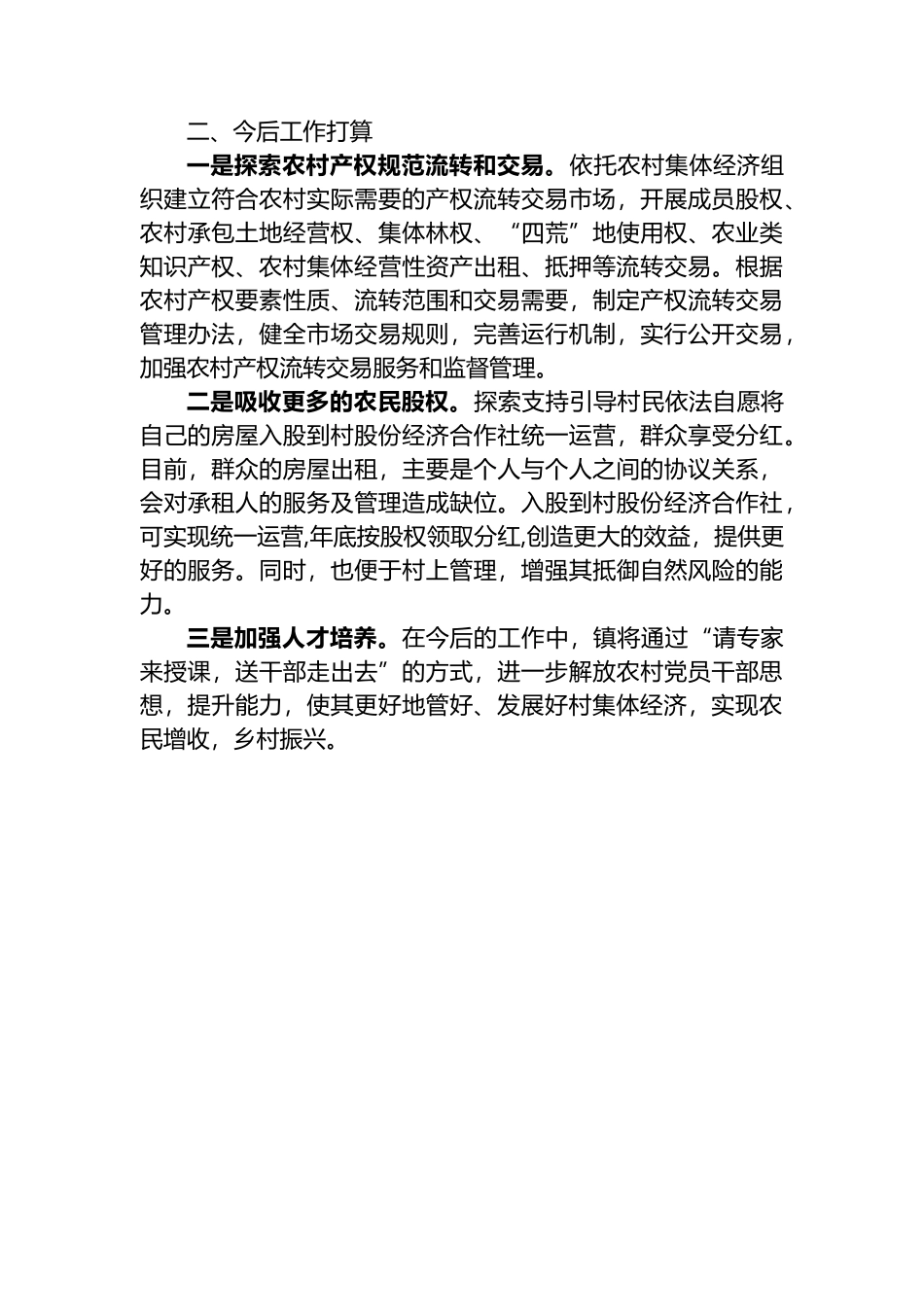 二、今后工作打算

一是探索农村产权规范流转和交易。依托农村集体经济组织建立符合农村实际需要的产权流转交易市场，开展成员股权、农村承包土地经营权、集体林权、“四荒”地使用权、农业类知识产权、农村集体经营性资产出租、抵押等流转交易。根据农村产权要素性质、流转范围和交易需要，制定产权流转交易管理办法，健全市场交易规则，完善运行机制，实行公开交易，加强农村产权流转交易服务和监督管理。

二是吸收更多的农民股权。探索支持引导村民依法自愿将自己的房屋入股到村股份经济合作社统一运营，群众享受分红。目前，群众的房屋出租，主要是个人与个人之间的协议关系，会对承租人的服务及管理造成缺位。入股到村股份经济合作社，可实现统一运营,年底按股权领取分红,创造更大的效益，提供更好的服务。同时，也便于村上管理，增强其抵御自然风险的能力。

三是加强人才培养。在今后的工作中，镇将通过“请专家来授课，送干部走出去”的方式，进一步解放农村党员干部思想，提升能力，使其更好地管好、发展好村集体经济，实现农民增收，乡村振兴。